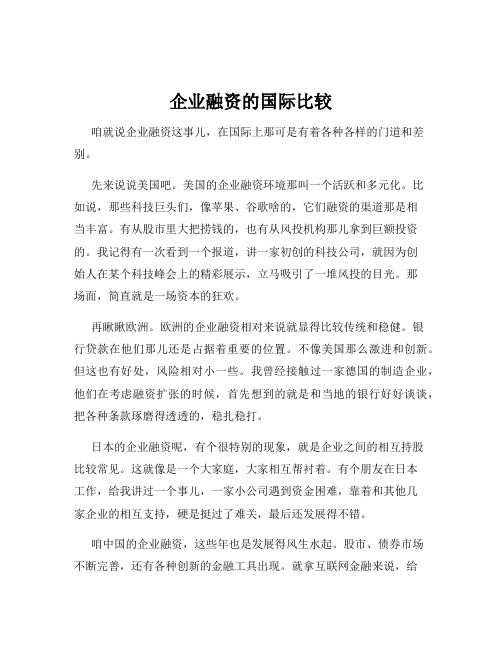 企业融资的国际比较

咱就说企业融资这事儿，在国际上那可是有着各种各样的门道和差别。

先来说说美国吧。美国的企业融资环境那叫一个活跃和多元化。比如说，那些科技巨头们，像苹果、谷歌啥的，它们融资的渠道那是相当丰富。有从股市里大把捞钱的，也有从风投机构那儿拿到巨额投资的。我记得有一次看到一个报道，讲一家初创的科技公司，就因为创始人在某个科技峰会上的精彩展示，立马吸引了一堆风投的目光。那场面，简直就是一场资本的狂欢。

再瞅瞅欧洲。欧洲的企业融资相对来说就显得比较传统和稳健。银行贷款在他们那儿还是占据着重要的位置。不像美国那么激进和创新。但这也有好处，风险相对小一些。我曾经接触过一家德国的制造企业，他们在考虑融资扩张的时候，首先想到的就是和当地的银行好好谈谈，把各种条款琢磨得透透的，稳扎稳打。

日本的企业融资呢，有个很特别的现象，就是企业之间的相互持股比较常见。这就像是一个大家庭，大家相互帮衬着。有个朋友在日本工作，给我讲过一个事儿，一家小公司遇到资金困难，靠着和其他几家企业的相互支持，硬是挺过了难关，最后还发展得不错。

咱中国的企业融资，这些年也是发展得风生水起。股市、债券市场不断完善，还有各种创新的金融工具出现。就拿互联网金融来说，给